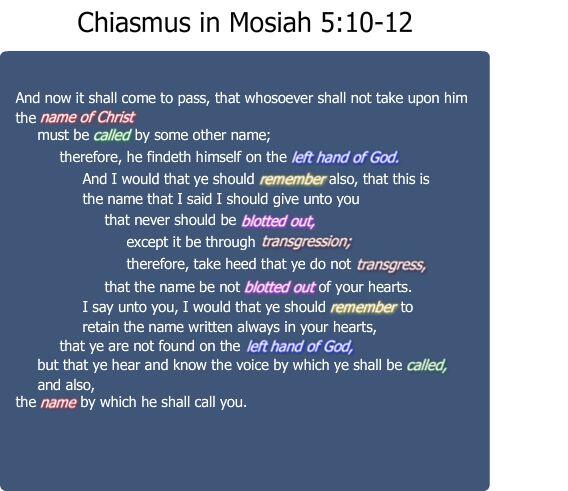 Chiasmus in Mosiah 5:10-12

And now it shall come to pass, that whosoever shall not take upon him
the name of Christ
must be called by some other name;
therefore, he findeth himself on the left hand of God.
And I would that ye should remember also, that this is
the name that I said I should give unto you
that never should be blotted out,
except it be through transgression;
therefore, take heed that ye do not transgress,
that the name be not blotted out of your hearts.
I say unto you, I would that ye should remember to
retain the name written always in your hearts,
that ye are not found on the left hand of God,
but that ye hear and know the voice by which ye shall be called,
and also,
the name by which he shall call you.